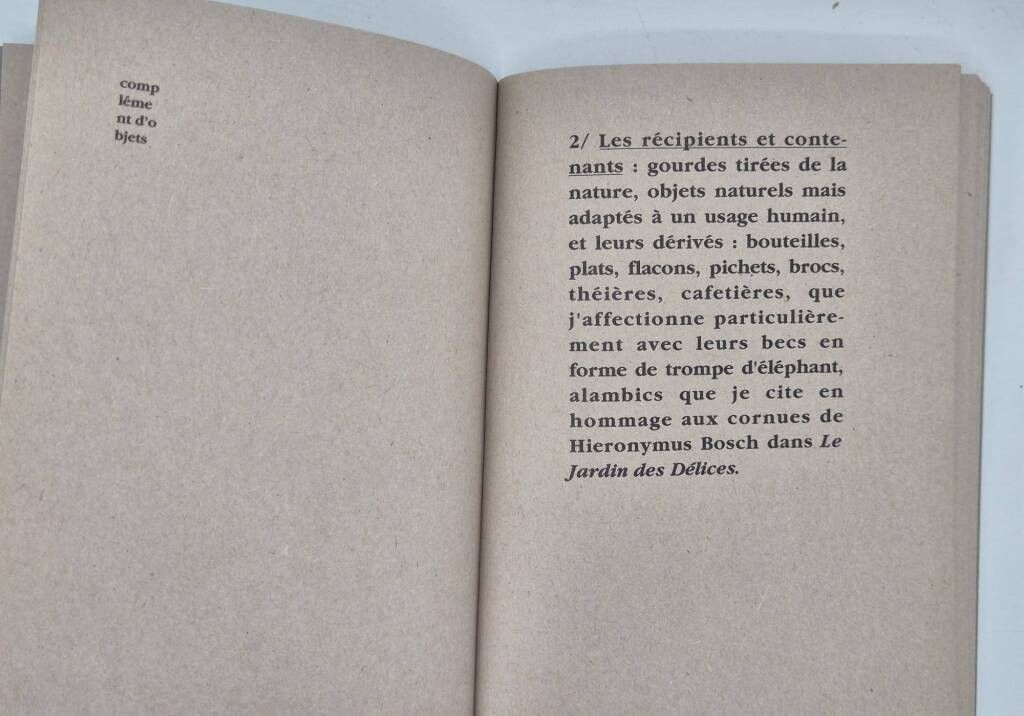 comp
léme
nt d'o
bjets

2/ Les récipients et contenants : gourdes tirées de la nature, objets naturels mais adaptés à un usage humain, et leurs dérivés : bouteilles, plats, flacons, pichets, brocs, théières, cafetières, que j'affectionne particulièrement avec leurs becs en forme de trompe d'éléphant, alambics que je cite en hommage aux cornues de Hieronymus Bosch dans Le Jardin des Délices.